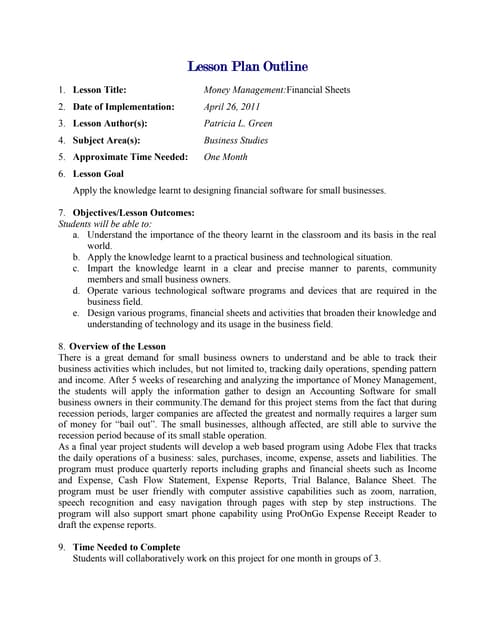 Lesson Plan Outline

1. Lesson Title: Money Management:Financial Sheets
2. Date of Implementation: April 26, 2011
3. Lesson Author(s): Patricia L. Green
4. Subject Area(s): Business Studies
5. Approximate Time Needed: One Month
6. Lesson Goal

Apply the knowledge learnt to designing financial software for small businesses.

7. Objectives/Lesson Outcomes:
Students will be able to:
a. Understand the importance of the theory learnt in the classroom and its basis in the real world.
b. Apply the knowledge learnt to a practical business and technological situation.
c. Impart the knowledge learnt in a clear and precise manner to parents, community members and small business owners.
d. Operate various technological software programs and devices that are required in the business field.
e. Design various programs, financial sheets and activities that broaden their knowledge and understanding of technology and its usage in the business field.

8. Overview of the Lesson
There is a great demand for small business owners to understand and be able to track their business activities which includes, but not limited to, tracking daily operations, spending pattern and income. After 5 weeks of researching and analyzing the importance of Money Management, the students will apply the information gather to design an Accounting Software for small business owners in their community.The demand for this project stems from the fact that during recession periods, larger companies are affected the greatest and normally requires a larger sum of money for "bail out". The small businesses, although affected, are still able to survive the recession period because of its small stable operation.
As a final year project students will develop a web based program using Adobe Flex that tracks the daily operations of a business: sales, purchases, income, expense, assets and liabilities. The program must produce quarterly reports including graphs and financial sheets such as Income and Expense, Cash Flow Statement, Expense Reports, Trial Balance, Balance Sheet. The program must be user friendly with computer assistive capabilities such as zoom, narration, speech recognition and easy navigation through pages with step by step instructions. The program will also support smart phone capability using ProOnGo Expense Receipt Reader to draft the expense reports.

9. Time Needed to Complete
Students will collaboratively work on this project for one month in groups of 3.